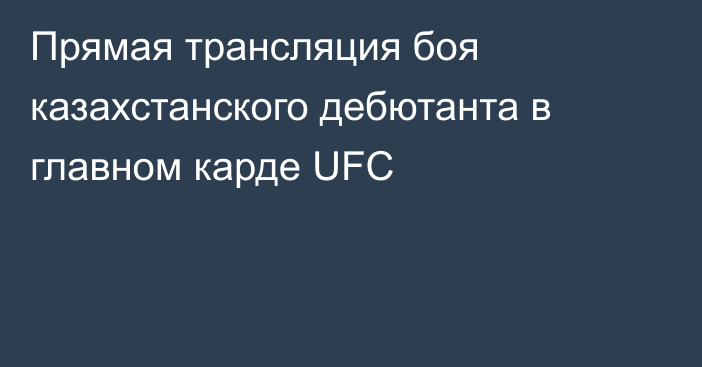 Прямая трансляция боя казахстанского дебютанта в главном карде UFC